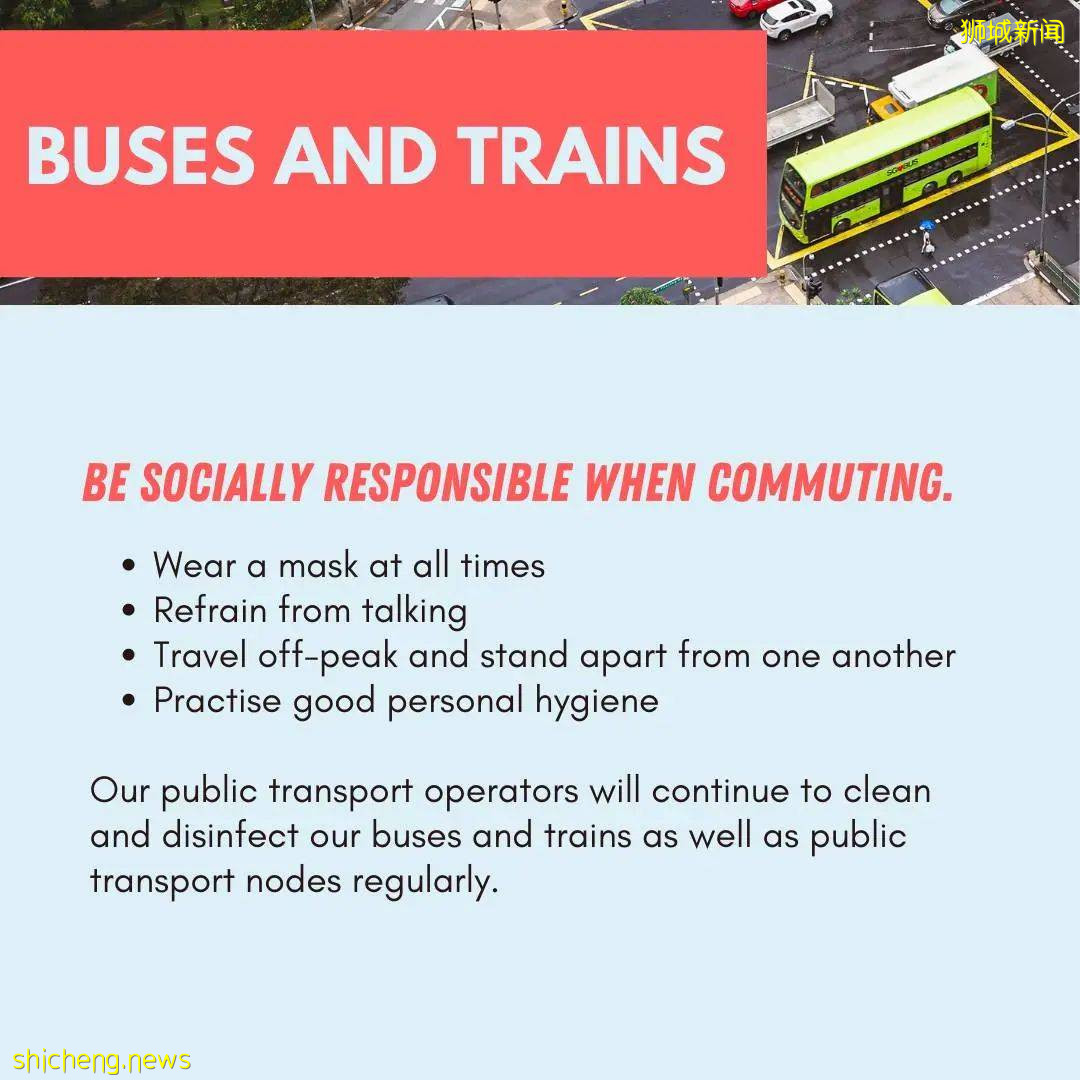 BUSES AND TRAINS

BE SOCIALLY RESPONSIBLE WHEN COMMUTING.

• Wear a mask at all times
• Refrain from talking
• Travel off-peak and stand apart from one another
• Practise good personal hygiene

Our public transport operators will continue to clean and disinfect our buses and trains as well as public transport nodes regularly.

狮城新闻

shicheng.news